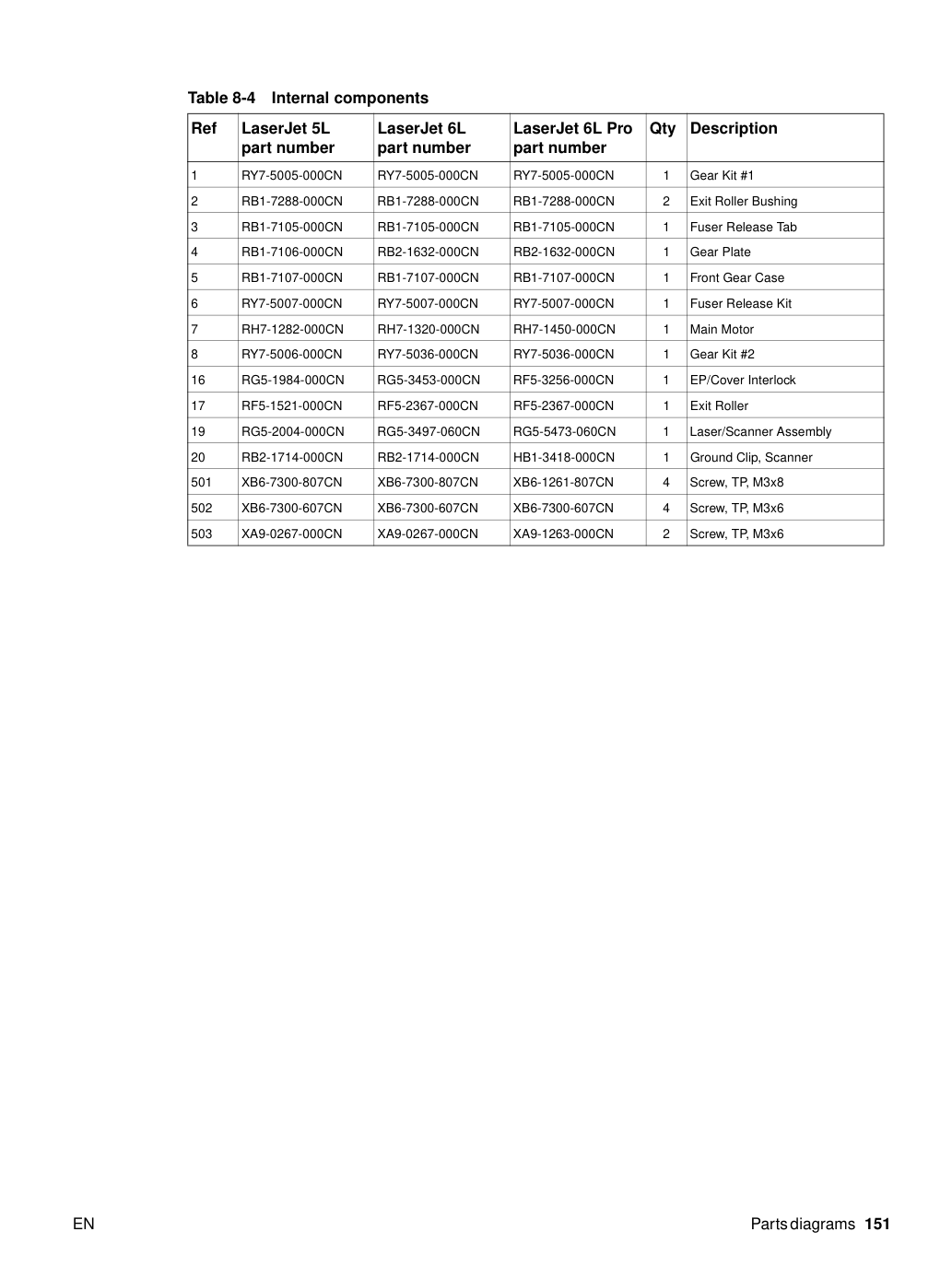 Table 8-4 Internal components

| Ref | LaserJet 5L part number | LaserJet 6L part number | LaserJet 6L Pro part number | Qty | Description |
|---|---|---|---|---|---|
| 1 | RY7-5005-000CN | RY7-5005-000CN | RY7-5005-000CN | 1 | Gear Kit #1 |
| 2 | RB1-7288-000CN | RB1-7288-000CN | RB1-7288-000CN | 2 | Exit Roller Bushing |
| 3 | RB1-7105-000CN | RB1-7105-000CN | RB1-7105-000CN | 1 | Fuser Release Tab |
| 4 | RB1-7106-000CN | RB2-1632-000CN | RB2-1632-000CN | 1 | Gear Plate |
| 5 | RB1-7107-000CN | RB1-7107-000CN | RB1-7107-000CN | 1 | Front Gear Case |
| 6 | RY7-5007-000CN | RY7-5007-000CN | RY7-5007-000CN | 1 | Fuser Release Kit |
| 7 | RH7-1282-000CN | RH7-1320-000CN | RH7-1450-000CN | 1 | Main Motor |
| 8 | RY7-5006-000CN | RY7-5036-000CN | RY7-5036-000CN | 1 | Gear Kit #2 |
| 16 | RG5-1984-000CN | RG5-3453-000CN | RF5-3256-000CN | 1 | EP/Cover Interlock |
| 17 | RF5-1521-000CN | RF5-2367-000CN | RF5-2367-000CN | 1 | Exit Roller |
| 19 | RG5-2004-000CN | RG5-3497-060CN | RG5-5473-060CN | 1 | Laser/Scanner Assembly |
| 20 | RB2-1714-000CN | RB2-1714-000CN | HB1-3418-000CN | 1 | Ground Clip, Scanner |
| 501 | XB6-7300-807CN | XB6-7300-807CN | XB6-1261-807CN | 4 | Screw, TP, M3x8 |
| 502 | XB6-7300-607CN | XB6-7300-607CN | XB6-7300-607CN | 4 | Screw, TP, M3x6 |
| 503 | XA9-0267-000CN | XA9-0267-000CN | XA9-1263-000CN | 2 | Screw, TP, M3x6 |

EN

Parts diagrams 151